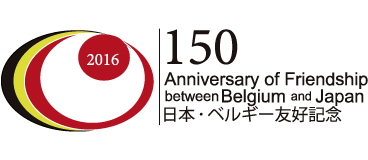 2016

150
Anniversary of Friendship
between Belgium and Japan
日本・ベルギー友好記念